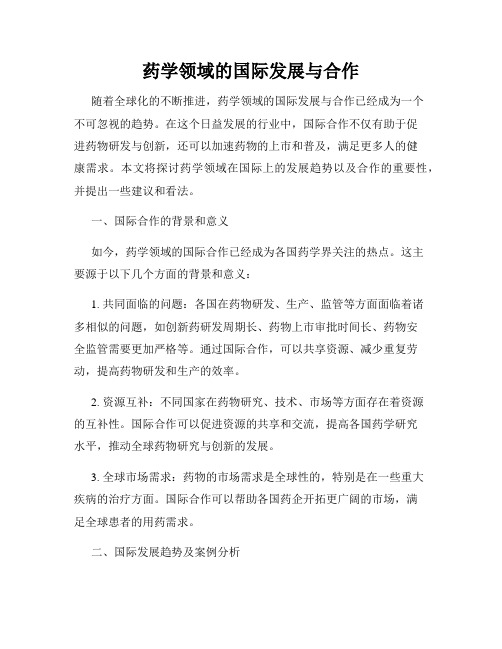 药学领域的国际发展与合作

随着全球化的不断推进，药学领域的国际发展与合作已经成为一个不可忽视的趋势。在这个日益发展的行业中，国际合作不仅有助于促进药物研发与创新，还可以加速药物的上市和普及，满足更多人的健康需求。本文将探讨药学领域在国际上的发展趋势以及合作的重要性，并提出一些建议和看法。

一、国际合作的背景和意义

如今，药学领域的国际合作已经成为各国药学界关注的热点。这主要源于以下几个方面的背景和意义：

1. 共同面临的问题：各国在药物研发、生产、监管等方面面临着诸多相似的问题，如创新药研发周期长、药物上市审批时间长、药物安全监管需要更加严格等。通过国际合作，可以共享资源、减少重复劳动，提高药物研发和生产的效率。

2. 资源互补：不同国家在药物研究、技术、市场等方面存在着资源的互补性。国际合作可以促进资源的共享和交流，提高各国药学研究水平，推动全球药物研究与创新的发展。

3. 全球市场需求：药物的市场需求是全球性的，特别是在一些重大疾病的治疗方面。国际合作可以帮助各国药企开拓更广阔的市场，满足全球患者的用药需求。

二、国际发展趋势及案例分析